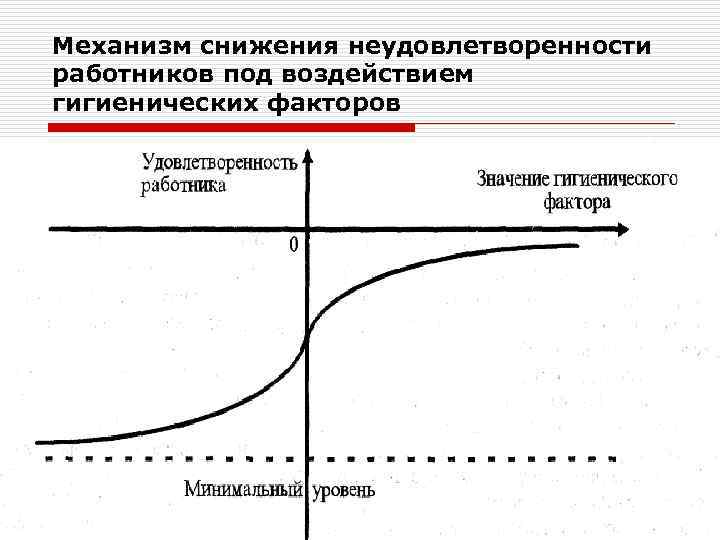 Механизм снижения неудовлетворенности работников под воздействием гигиенических факторов

Удовлетворенность работника

Значение гигиенического фактора

0

Минимальный уровень